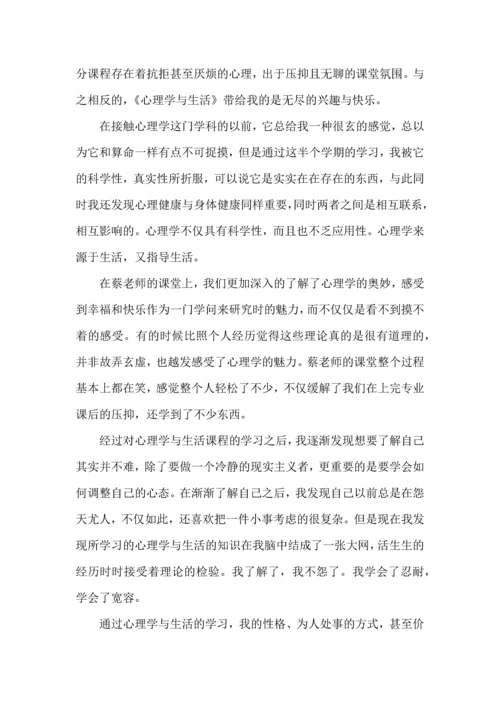 分课程存在着抗拒甚至厌烦的心理，出于压抑且无聊的课堂氛围。与之相反的，《心理学与生活》带给我的是无尽的兴趣与快乐。

在接触心理学这门学科的以前，它总给我一种很玄的感觉，总以为它和算命一样有点不可捉摸，但是通过这半个学期的学习，我被它的科学性，真实性所折服，可以说它是实实在在存在的东西，与此同时我还发现心理健康与身体健康同样重要，同时两者之间是相互联系，相互影响的。心理学不仅具有科学性，而且也不乏应用性。心理学来源于生活，又指导生活。

在蔡老师的课堂上，我们更加深入的了解了心理学的奥妙，感受到幸福和快乐作为一门学问来研究时的魅力，而不仅仅是看不到摸不着的感受。有的时候比照个人经历觉得这些理论真的是很有道理的，并非故弄玄虚，也越发感受了心理学的魅力。蔡老师的课堂整个过程基本上都在笑，感觉整个人轻松了不少，不仅缓解了我们在上完专业课后的压抑，还学到了不少东西。

经过对心理学与生活课程的学习之后，我逐渐发现想要了解自己其实并不难，除了要做一个冷静的现实主义者，更重要的是要学会如何调整自己的心态。在渐渐了解自己之后，我发现自己以前总是在怨天尤人，不仅如此，还喜欢把一件小事考虑的很复杂。但是现在我发现所学习的心理学与生活的知识在我脑中结成了一张大网，活生生的经历时时接受着理论的检验。我了解了，我不怨了。我学会了忍耐，学会了宽容。

通过心理学与生活的学习，我的性格、为人处事的方式，甚至价